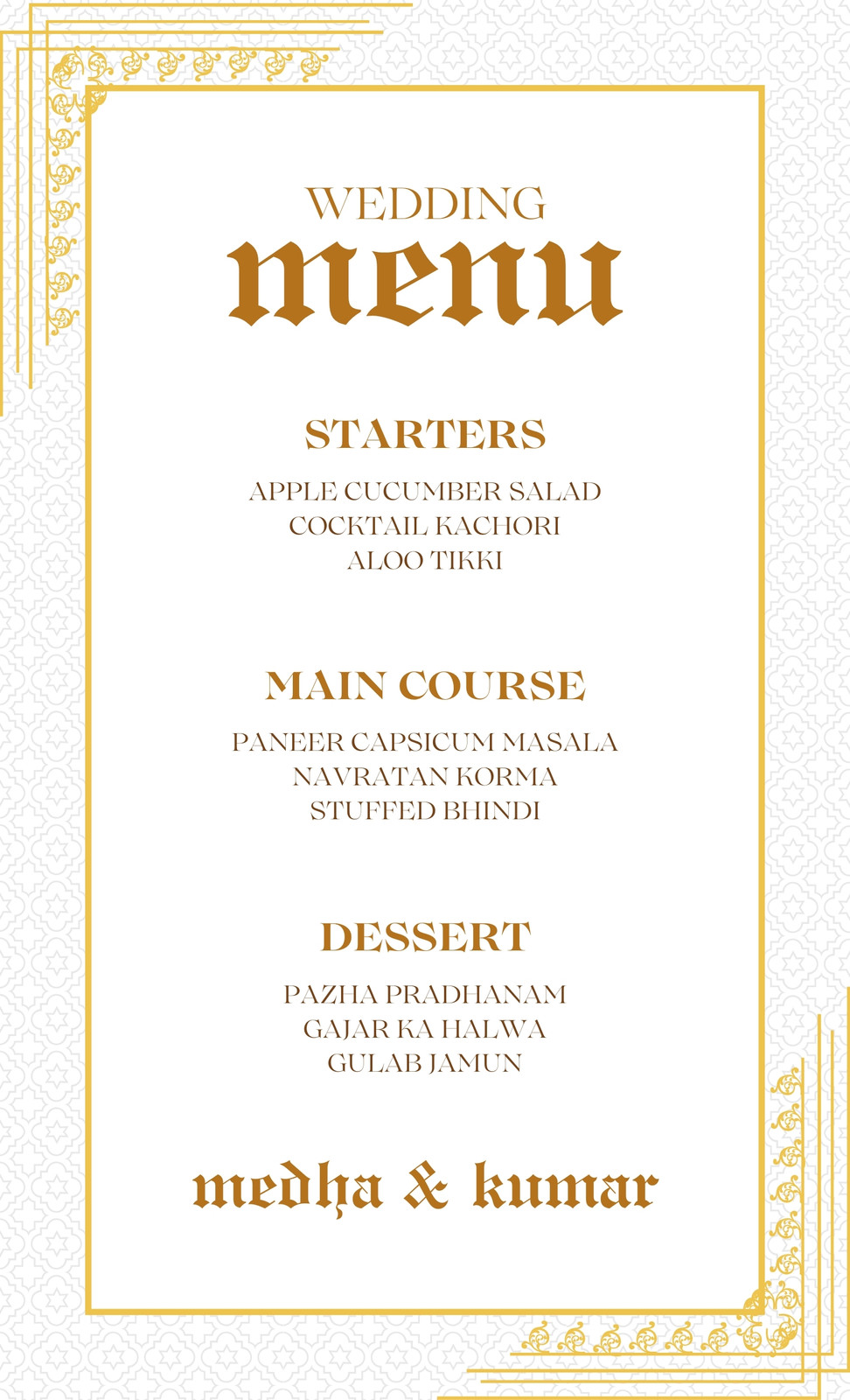 WEDDING
menu

STARTERS

APPLE CUCUMBER SALAD
COCKTAIL KACHORI
ALOO TIKKI

MAIN COURSE

PANEER CAPSICUM MASALA
NAVRATAN KORMA
STUFFED BHINDI

DESSERT

PAZHA PRADHANAM
GAJAR KA HALWA
GULAB JAMUN

medha & kumar